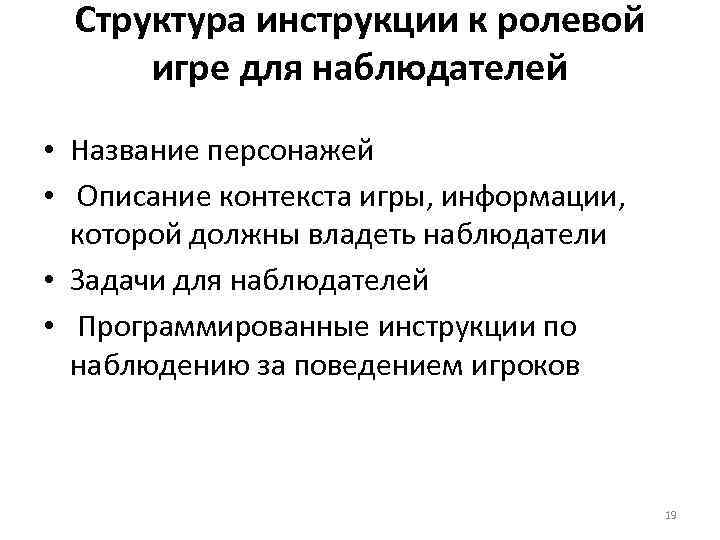 Структура инструкции к ролевой игре для наблюдателей

• Название персонажей
• Описание контекста игры, информации, которой должны владеть наблюдатели
• Задачи для наблюдателей
• Программированные инструкции по наблюдению за поведением игроков

19